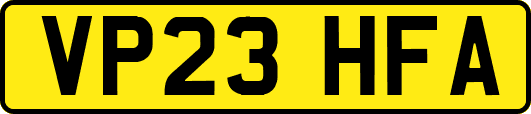 VP23 HFA